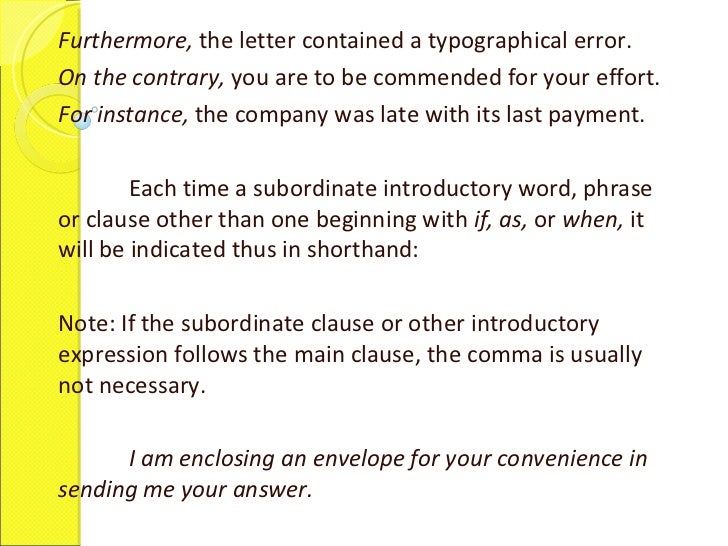 Furthermore, the letter contained a typographical error.

On the contrary, you are to be commended for your effort.

For instance, the company was late with its last payment.

Each time a subordinate introductory word, phrase or clause other than one beginning with if, as, or when, it will be indicated thus in shorthand:

Note: If the subordinate clause or other introductory expression follows the main clause, the comma is usually not necessary.

I am enclosing an envelope for your convenience in sending me your answer.